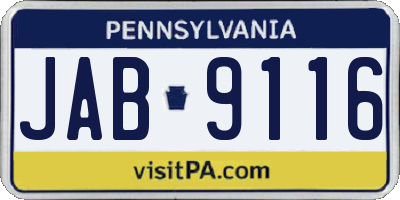 PENNSYLVANIA

JAB 9116

visitPA.com